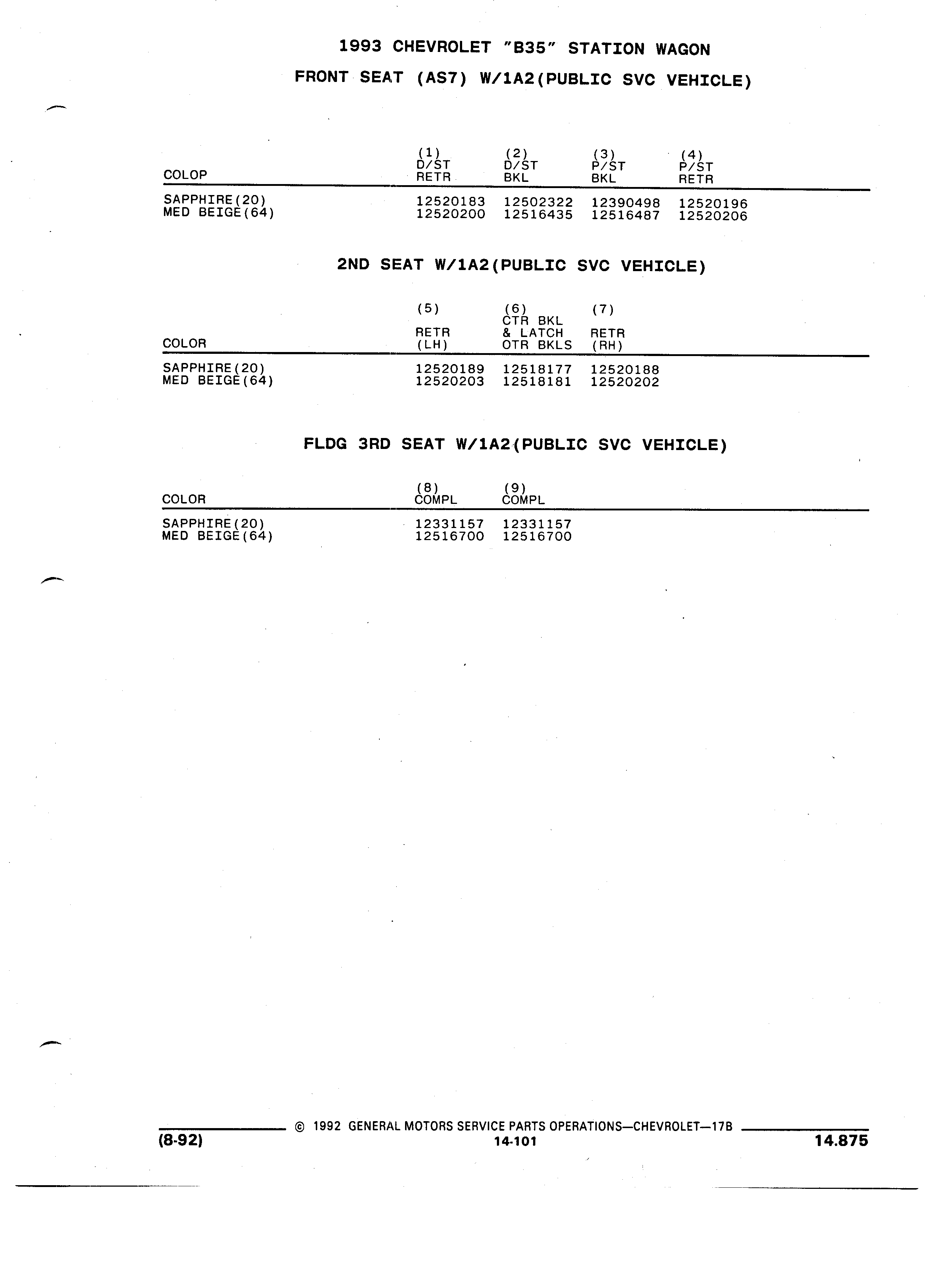 1993 CHEVROLET "B35" STATION WAGON

FRONT SEAT (AS7) W/1A2(PUBLIC SVC VEHICLE)

| COLOP | (1) D/ST RETR | (2) D/ST BKL | (3) P/ST BKL | (4) P/ST RETR |
|---|---|---|---|---|
| SAPPHIRE(20) | 12520183 | 12502322 | 12390498 | 12520196 |
| MED BEIGE(64) | 12520200 | 12516435 | 12516487 | 12520206 |

2ND SEAT W/1A2(PUBLIC SVC VEHICLE)

| COLOR | (5) RETR (LH) | (6) CTR BKL & LATCH OTR BKLS | (7) RETR (RH) |
|---|---|---|---|
| SAPPHIRE(20) | 12520189 | 12518177 | 12520188 |
| MED BEIGE(64) | 12520203 | 12518181 | 12520202 |

FLDG 3RD SEAT W/1A2(PUBLIC SVC VEHICLE)

| COLOR | (8) COMPL | (9) COMPL |
|---|---|---|
| SAPPHIRE(20) | 12331157 | 12331157 |
| MED BEIGE(64) | 12516700 | 12516700 |

(8-92) © 1992 GENERAL MOTORS SERVICE PARTS OPERATIONS—CHEVROLET—17B
14-101
14.875